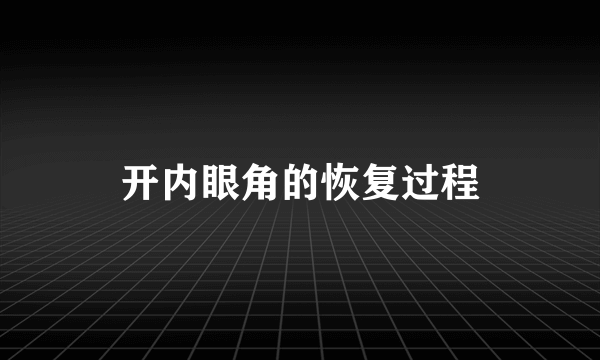 开内眼角的恢复过程